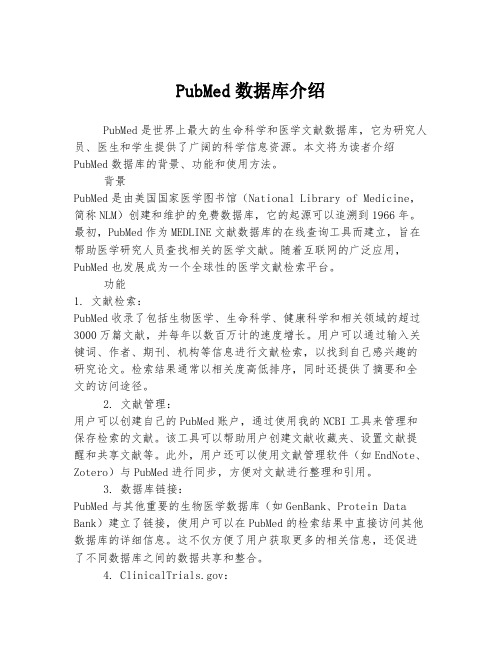 PubMed数据库介绍

PubMed是世界上最大的生命科学和医学文献数据库，它为研究人员、医生和学生提供了广阔的科学信息资源。本文将为读者介绍PubMed数据库的背景、功能和使用方法。

背景

PubMed是由美国国家医学图书馆（National Library of Medicine，简称NLM）创建和维护的免费数据库，它的起源可以追溯到1966年。最初，PubMed作为MEDLINE文献数据库的在线查询工具而建立，旨在帮助医学研究人员查找相关的医学文献。随着互联网的广泛应用，PubMed也发展成为一个全球性的医学文献检索平台。

功能

1. 文献检索：

PubMed收录了包括生物医学、生命科学、健康科学和相关领域的超过3000万篇文献，并每年以数百万计的速度增长。用户可以通过输入关键词、作者、期刊、机构等信息进行文献检索，以找到自己感兴趣的研究论文。检索结果通常以相关度高低排序，同时还提供了摘要和全文的访问途径。

2. 文献管理：

用户可以创建自己的PubMed账户，通过使用我的NCBI工具来管理和保存检索的文献。该工具可以帮助用户创建文献收藏夹、设置文献提醒和共享文献等。此外，用户还可以使用文献管理软件（如EndNote、Zotero）与PubMed进行同步，方便对文献进行整理和引用。

3. 数据库链接：

PubMed与其他重要的生物医学数据库（如GenBank、Protein Data Bank）建立了链接，使用户可以在PubMed的检索结果中直接访问其他数据库的详细信息。这不仅方便了用户获取更多的相关信息，还促进了不同数据库之间的数据共享和整合。

4. ClinicalTrials.gov: